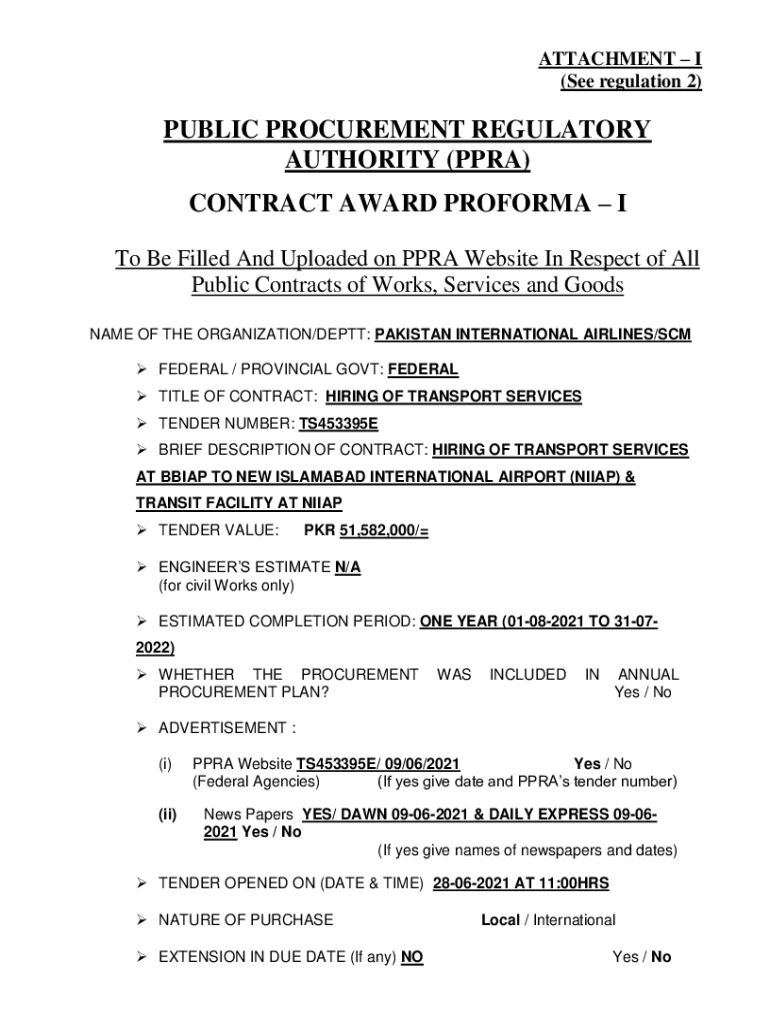 ATTACHMENT – I
(See regulation 2)

PUBLIC PROCUREMENT REGULATORY AUTHORITY (PPRA)

CONTRACT AWARD PROFORMA – I

To Be Filled And Uploaded on PPRA Website In Respect of All Public Contracts of Works, Services and Goods

NAME OF THE ORGANIZATION/DEPTT: PAKISTAN INTERNATIONAL AIRLINES/SCM

➢ FEDERAL / PROVINCIAL GOVT: FEDERAL

➢ TITLE OF CONTRACT: HIRING OF TRANSPORT SERVICES

➢ TENDER NUMBER: TS453395E

➢ BRIEF DESCRIPTION OF CONTRACT: HIRING OF TRANSPORT SERVICES AT BBIAP TO NEW ISLAMABAD INTERNATIONAL AIRPORT (NIIAP) & TRANSIT FACILITY AT NIIAP

➢ TENDER VALUE: PKR 51,582,000/=

➢ ENGINEER'S ESTIMATE N/A
(for civil Works only)

➢ ESTIMATED COMPLETION PERIOD: ONE YEAR (01-08-2021 TO 31-07-2022)

➢ WHETHER THE PROCUREMENT WAS INCLUDED IN ANNUAL PROCUREMENT PLAN? Yes / No

➢ ADVERTISEMENT :

(i) PPRA Website TS453395E/ 09/06/2021 Yes / No
(Federal Agencies) (If yes give date and PPRA's tender number)

(ii) News Papers YES/ DAWN 09-06-2021 & DAILY EXPRESS 09-06-2021 Yes / No
(If yes give names of newspapers and dates)

➢ TENDER OPENED ON (DATE & TIME) 28-06-2021 AT 11:00HRS

➢ NATURE OF PURCHASE Local / International

➢ EXTENSION IN DUE DATE (If any) NO Yes / No